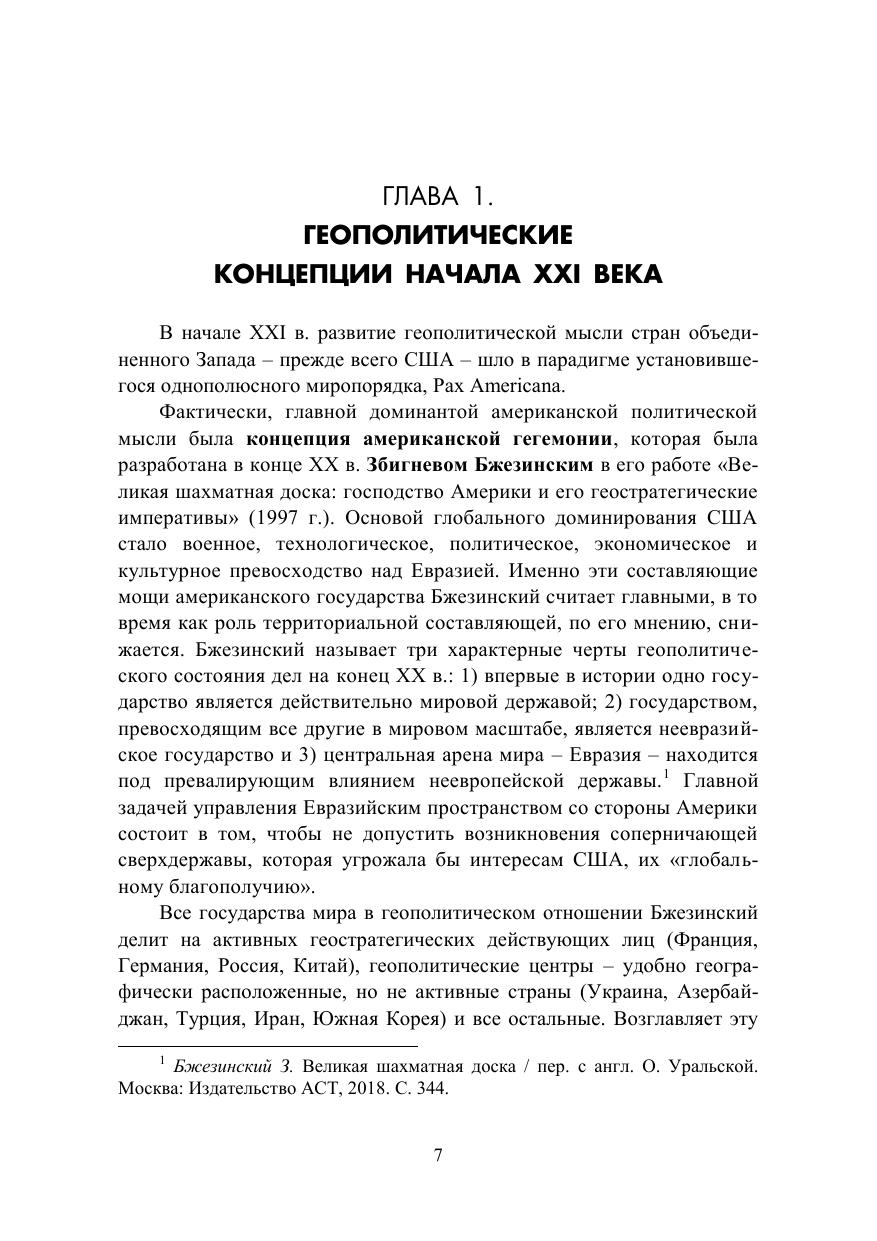 ГЛАВА 1.
ГЕОПОЛИТИЧЕСКИЕ КОНЦЕПЦИИ НАЧАЛА XXI ВЕКА

В начале XXI в. развитие геополитической мысли стран объединенного Запада – прежде всего США – шло в парадигме установившегося однополюсного миропорядка, Pax Americana.

Фактически, главной доминантой американской политической мысли была концепция американской гегемонии, которая была разработана в конце XX в. Збигневом Бжезинским в его работе «Великая шахматная доска: господство Америки и его геостратегические императивы» (1997 г.). Основой глобального доминирования США стало военное, технологическое, политическое, экономическое и культурное превосходство над Евразией. Именно эти составляющие мощи американского государства Бжезинский считает главными, в то время как роль территориальной составляющей, по его мнению, снижается. Бжезинский называет три характерные черты геополитического состояния дел на конец XX в.: 1) впервые в истории одно государство является действительно мировой державой; 2) государством, превосходящим все другие в мировом масштабе, является неевразийское государство и 3) центральная арена мира – Евразия – находится под превалирующим влиянием неевропейской державы.$^1$ Главной задачей управления Евразийским пространством со стороны Америки состоит в том, чтобы не допустить возникновения соперничающей сверхдержавы, которая угрожала бы интересам США, их «глобальному благополучию».

Все государства мира в геополитическом отношении Бжезинский делит на активных геостратегических действующих лиц (Франция, Германия, Россия, Китай), геополитические центры – удобно географически расположенные, но не активные страны (Украина, Азербайджан, Турция, Иран, Южная Корея) и все остальные. Возглавляет эту

$^1$ Бжезинский З. Великая шахматная доска / пер. с англ. О. Уральской. Москва: Издательство АСТ, 2018. С. 344.

7